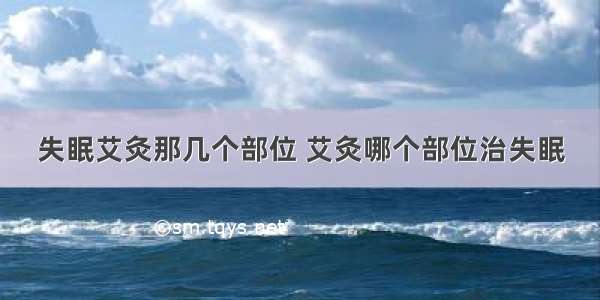 失眠艾灸那几个部位 艾灸哪个部位治失眠

©sm.tqys.net